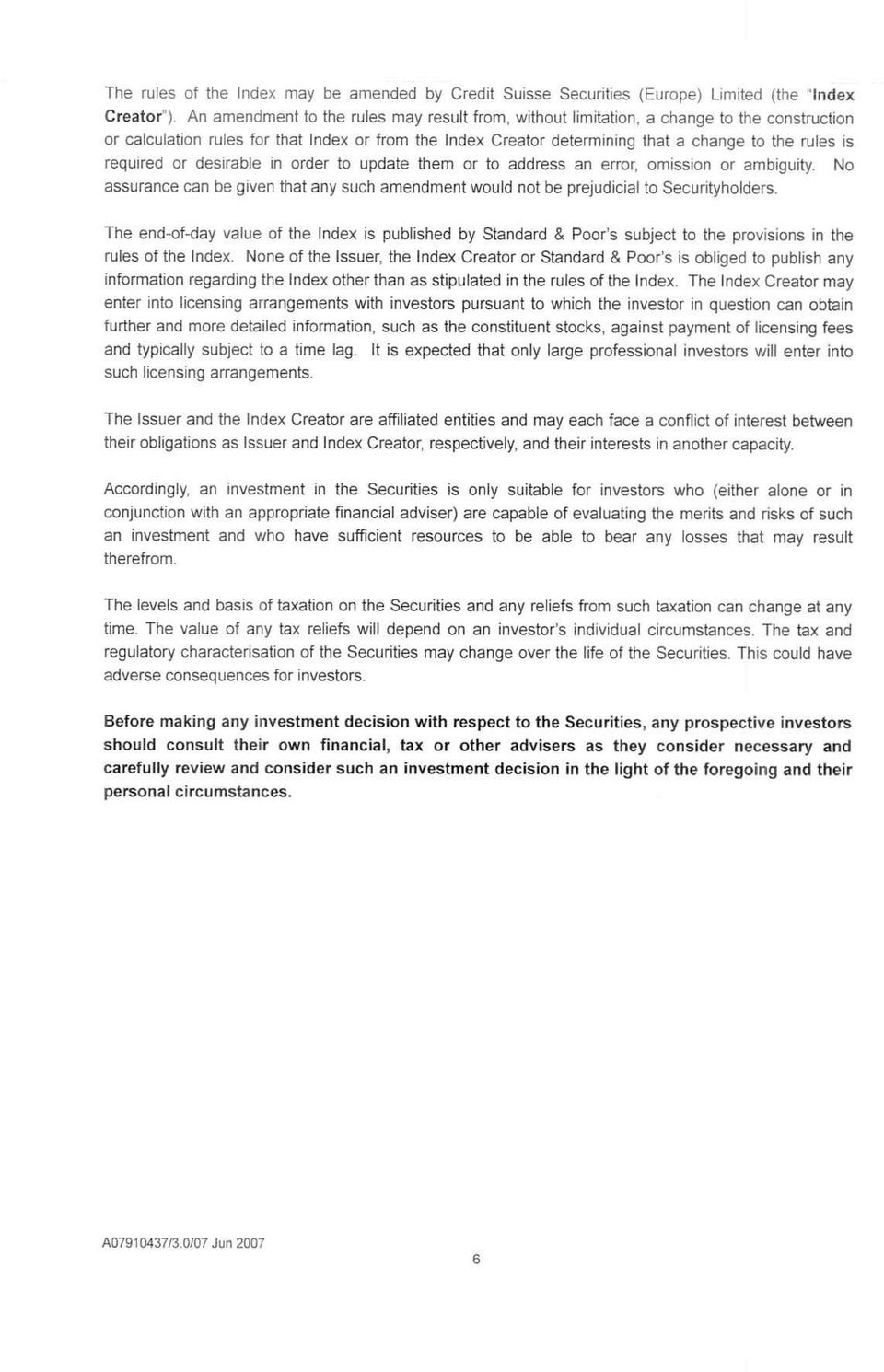 The rules of the Index may be amended by Credit Suisse Securities (Europe) Limited (the "Index Creator"). An amendment to the rules may result from, without limitation, a change to the construction or calculation rules for that Index or from the Index Creator determining that a change to the rules is required or desirable in order to update them or to address an error, omission or ambiguity. No assurance can be given that any such amendment would not be prejudicial to Securityholders.

The end-of-day value of the Index is published by Standard & Poor's subject to the provisions in the rules of the Index. None of the Issuer, the Index Creator or Standard & Poor's is obliged to publish any information regarding the Index other than as stipulated in the rules of the Index. The Index Creator may enter into licensing arrangements with investors pursuant to which the investor in question can obtain further and more detailed information, such as the constituent stocks, against payment of licensing fees and typically subject to a time lag. It is expected that only large professional investors will enter into such licensing arrangements.

The Issuer and the Index Creator are affiliated entities and may each face a conflict of interest between their obligations as Issuer and Index Creator, respectively, and their interests in another capacity.

Accordingly, an investment in the Securities is only suitable for investors who (either alone or in conjunction with an appropriate financial adviser) are capable of evaluating the merits and risks of such an investment and who have sufficient resources to be able to bear any losses that may result therefrom.

The levels and basis of taxation on the Securities and any reliefs from such taxation can change at any time. The value of any tax reliefs will depend on an investor's individual circumstances. The tax and regulatory characterisation of the Securities may change over the life of the Securities. This could have adverse consequences for investors.

Before making any investment decision with respect to the Securities, any prospective investors should consult their own financial, tax or other advisers as they consider necessary and carefully review and consider such an investment decision in the light of the foregoing and their personal circumstances.

A07910437/3.0/07 Jun 2007

6